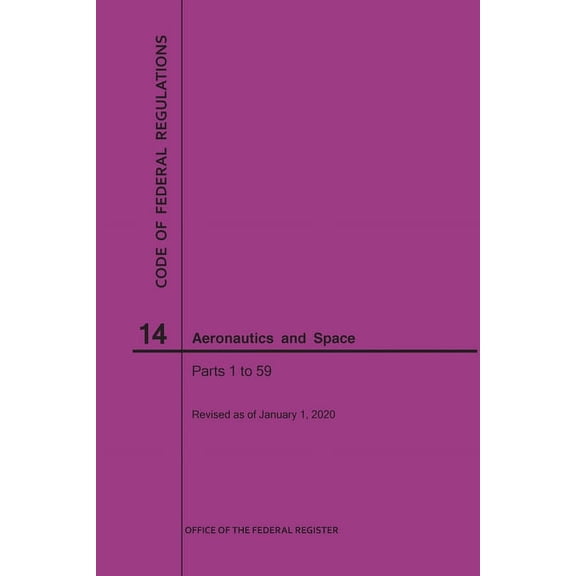 CODE OF FEDERAL REGULATIONS

14 Aeronautics and Space

Parts 1 to 59

Revised as of January 1, 2020

OFFICE OF THE FEDERAL REGISTER